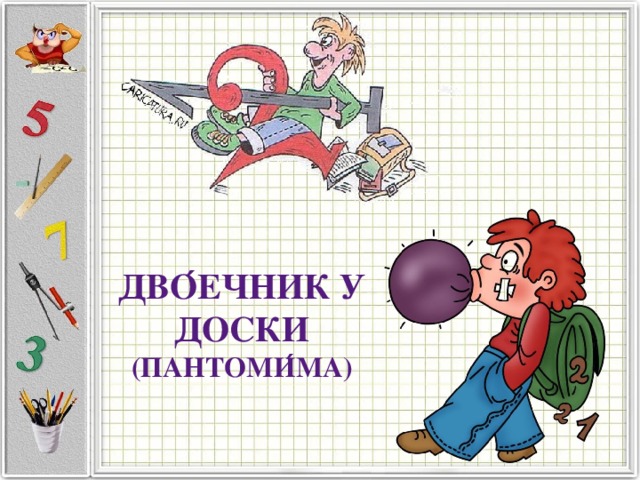 5

7

3

CARICATURA.RU

2

ДВО́ЕЧНИК У ДОСКИ (ПАНТОМИ́МА)

2

2 1